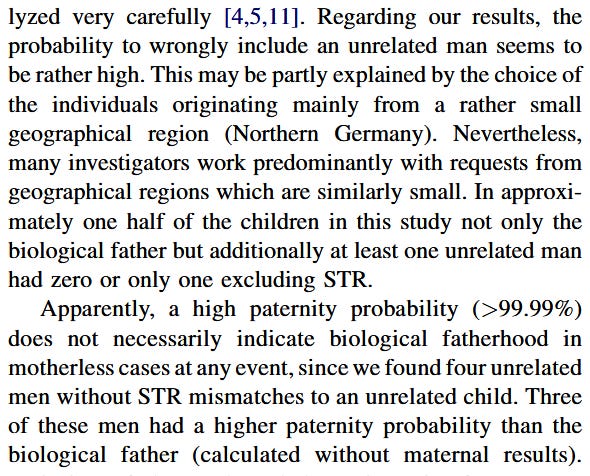 lyzed very carefully [4,5,11]. Regarding our results, the probability to wrongly include an unrelated man seems to be rather high. This may be partly explained by the choice of the individuals originating mainly from a rather small geographical region (Northern Germany). Nevertheless, many investigators work predominantly with requests from geographical regions which are similarly small. In approximately one half of the children in this study not only the biological father but additionally at least one unrelated man had zero or only one excluding STR.

Apparently, a high paternity probability (>99.99%) does not necessarily indicate biological fatherhood in motherless cases at any event, since we found four unrelated men without STR mismatches to an unrelated child. Three of these men had a higher paternity probability than the biological father (calculated without maternal results).